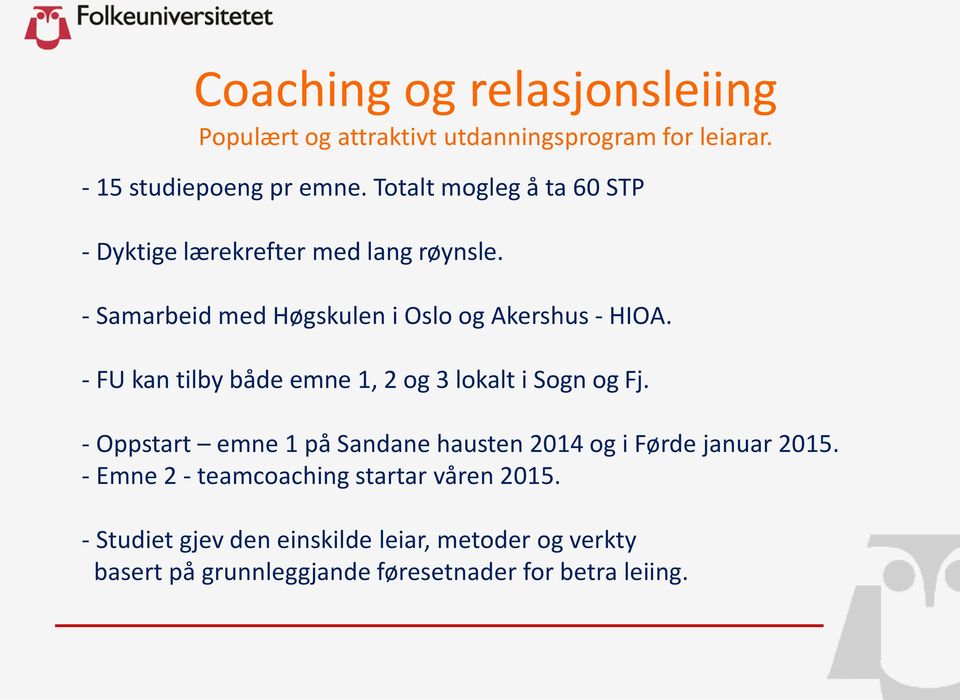 Folkeuniversitetet

Coaching og relasjonsleiing
Populært og attraktivt utdanningsprogram for leiarar.

- 15 studiepoeng pr emne. Totalt mogleg å ta 60 STP

- Dyktige lærekrefter med lang røynsle.

- Samarbeid med Høgskulen i Oslo og Akershus - HIOA.

- FU kan tilby både emne 1, 2 og 3 lokalt i Sogn og Fj.

- Oppstart – emne 1 på Sandane hausten 2014 og i Førde januar 2015.
- Emne 2 - teamcoaching startar våren 2015.

- Studiet gjev den einskilde leiar, metoder og verkty basert på grunnleggjande føresetnader for betra leiing.